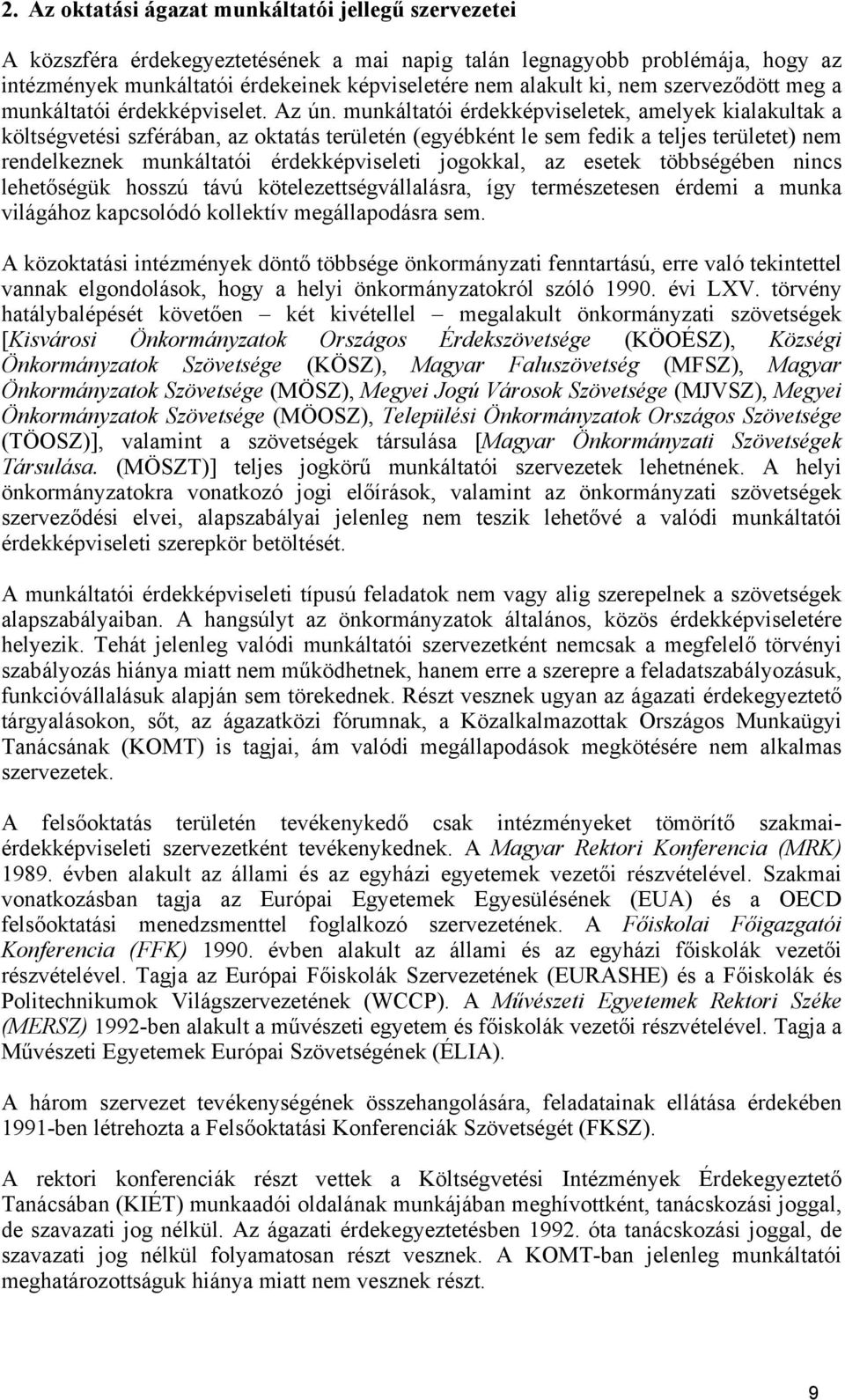 2. Az oktatási ágazat munkáltatói jellegű szervezetei

A közszféra érdekegyeztetésének a mai napig talán legnagyobb problémája, hogy az intézmények munkáltatói érdekeinek képviseletére nem alakult ki, nem szerveződött meg a munkáltatói érdekképviselet. Az ún. munkáltatói érdekképviseletek, amelyek kialakultak a költségvetési szférában, az oktatás területén (egyébként le sem fedik a teljes területet) nem rendelkeznek munkáltatói érdekképviseleti jogokkal, az esetek többségében nincs lehetőségük hosszú távú kötelezettségvállalásra, így természetesen érdemi a munka világához kapcsolódó kollektív megállapodásra sem.

A közoktatási intézmények döntő többsége önkormányzati fenntartású, erre való tekintettel vannak elgondolások, hogy a helyi önkormányzatokról szóló 1990. évi LXV. törvény hatálybalépését követően – két kivétellel – megalakult önkormányzati szövetségek [Kisvárosi Önkormányzatok Országos Érdekszövetsége (KÖOÉSZ), Községi Önkormányzatok Szövetsége (KÖSZ), Magyar Faluszövetség (MFSZ), Magyar Önkormányzatok Szövetsége (MÖSZ), Megyei Jogú Városok Szövetsége (MJVSZ), Megyei Önkormányzatok Szövetsége (MÖOSZ), Települési Önkormányzatok Országos Szövetsége (TÖOSZ)], valamint a szövetségek társulása [Magyar Önkormányzati Szövetségek Társulása. (MÖSZT)] teljes jogkörű munkáltatói szervezetek lehetnének. A helyi önkormányzatokra vonatkozó jogi előírások, valamint az önkormányzati szövetségek szerveződési elvei, alapszabályai jelenleg nem teszik lehetővé a valódi munkáltatói érdekképviseleti szerepkör betöltését.

A munkáltatói érdekképviseleti típusú feladatok nem vagy alig szerepelnek a szövetségek alapszabályaiban. A hangsúlyt az önkormányzatok általános, közös érdekképviseletére helyezik. Tehát jelenleg valódi munkáltatói szervezetként nemcsak a megfelelő törvényi szabályozás hiánya miatt nem működhetnek, hanem erre a szerepre a feladatszabályozásuk, funkcióvállalásuk alapján sem törekednek. Részt vesznek ugyan az ágazati érdekegyeztető tárgyalásokon, sőt, az ágazatközi fórumnak, a Közalkalmazottak Országos Munkaügyi Tanácsának (KOMT) is tagjai, ám valódi megállapodások megkötésére nem alkalmas szervezetek.

A felsőoktatás területén tevékenykedő csak intézményeket tömörítő szakmai-érdekképviseleti szervezetként tevékenykednek. A Magyar Rektori Konferencia (MRK) 1989. évben alakult az állami és az egyházi egyetemek vezetői részvételével. Szakmai vonatkozásban tagja az Európai Egyetemek Egyesülésének (EUA) és a OECD felsőoktatási menedzsmenttel foglalkozó szervezetének. A Főiskolai Főigazgatói Konferencia (FFK) 1990. évben alakult az állami és az egyházi főiskolák vezetői részvételével. Tagja az Európai Főiskolák Szervezetének (EURASHE) és a Főiskolák és Politechnikumok Világszervezetének (WCCP). A Művészeti Egyetemek Rektori Széke (MERSZ) 1992-ben alakult a művészeti egyetem és főiskolák vezetői részvételével. Tagja a Művészeti Egyetemek Európai Szövetségének (ÉLIA).

A három szervezet tevékenységének összehangolására, feladatainak ellátása érdekében 1991-ben létrehozta a Felsőoktatási Konferenciák Szövetségét (FKSZ).

A rektori konferenciák részt vettek a Költségvetési Intézmények Érdekegyeztető Tanácsában (KIÉT) munkaadói oldalának munkájában meghívottként, tanácskozási joggal, de szavazati jog nélkül. Az ágazati érdekegyeztetésben 1992. óta tanácskozási joggal, de szavazati jog nélkül folyamatosan részt vesznek. A KOMT-ban jelenleg munkáltatói meghatározottságuk hiánya miatt nem vesznek részt.

9